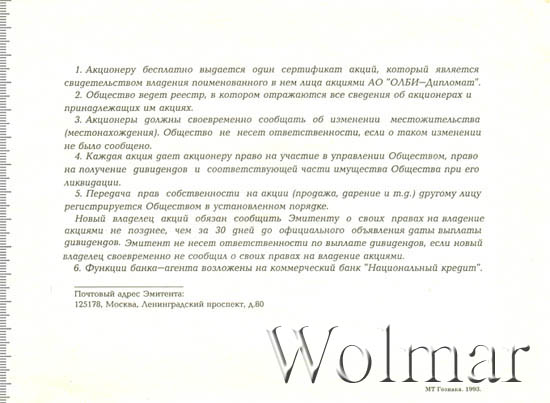 1. Акционеру бесплатно выдается один сертификат акций, который является свидетельством владения поименованного в нем лица акциями АО "ОЛБИ–Дипломат".

2. Общество ведет реестр, в котором отражаются все сведения об акционерах и принадлежащих им акциях.

3. Акционеры должны своевременно сообщать об изменении местожительства (местонахождения). Общество не несет ответственности, если о таком изменении не было сообщено.

4. Каждая акция дает акционеру право на участие в управлении Обществом, право на получение дивидендов и соответствующей части имущества Общества при его ликвидации.

5. Передача прав собственности на акции (продажа, дарение и т.д.) другому лицу регистрируется Обществом в установленном порядке.

Новый владелец акций обязан сообщить Эмитенту о своих правах на владение акциями не позднее, чем за 30 дней до официального объявления даты выплаты дивидендов. Эмитент не несет ответственности по выплате дивидендов, если новый владелец своевременно не сообщил о своих правах на владение акциями.

6. Функции банка–агента возложены на коммерческий банк "Национальный кредит".

Почтовый адрес Эмитента:
125178, Москва, Ленинградский проспект, д.80

Wolmar

МТ Гознака. 1993.